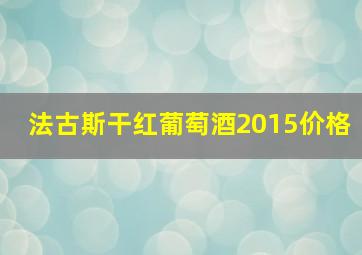 法古斯干红葡萄酒2015价格